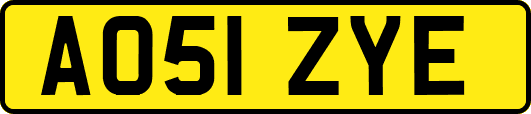 AO51 ZYE